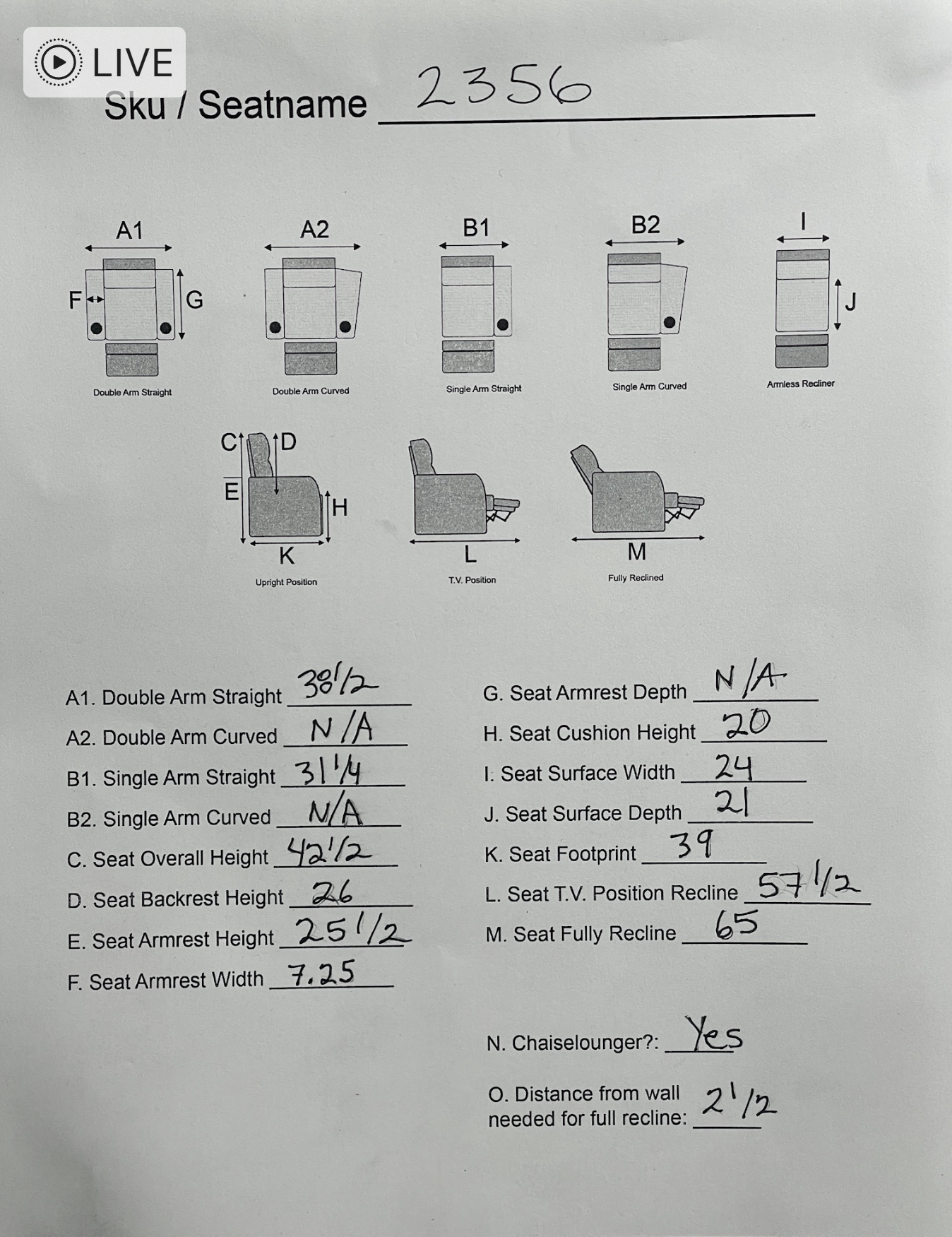 LIVE

Sku / Seatname 2356

A1
F
G
Double Arm Straight

A2
Double Arm Curved

B1
Single Arm Straight

B2
Single Arm Curved

I
J
Armless Recliner

C
D
E
H
K
Upright Position

L
T.V. Position

M
Fully Reclined

A1. Double Arm Straight 38 1/2
A2. Double Arm Curved N/A
B1. Single Arm Straight 31 1/4
B2. Single Arm Curved N/A
C. Seat Overall Height 42 1/2
D. Seat Backrest Height 26
E. Seat Armrest Height 25 1/2
F. Seat Armrest Width 7.25

G. Seat Armrest Depth N/A
H. Seat Cushion Height 20
I. Seat Surface Width 24
J. Seat Surface Depth 21
K. Seat Footprint 39
L. Seat T.V. Position Recline 57 1/2
M. Seat Fully Recline 65

N. Chaiselounger?: Yes

O. Distance from wall needed for full recline: 2 1/2